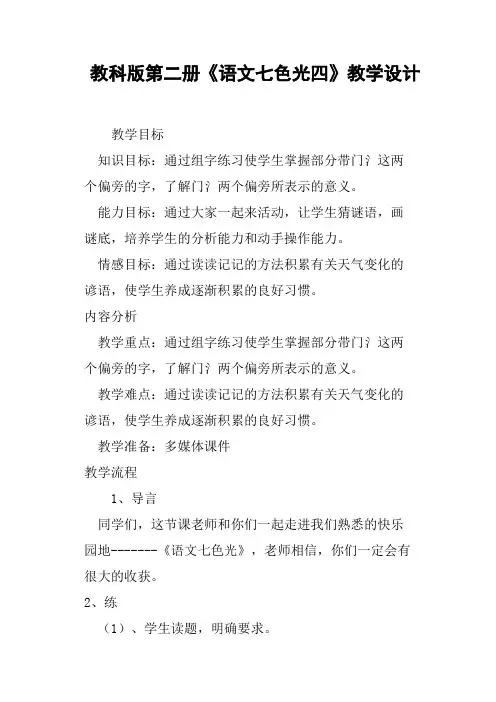 教科版第二册《语文七色光四》教学设计

教学目标

知识目标：通过组字练习使学生掌握部分带门氵这两个偏旁的字，了解门氵两个偏旁所表示的意义。

能力目标：通过大家一起来活动，让学生猜谜语，画谜底，培养学生的分析能力和动手操作能力。

情感目标：通过读读记记的方法积累有关天气变化的谚语，使学生养成逐渐积累的良好习惯。

内容分析

教学重点：通过组字练习使学生掌握部分带门氵这两个偏旁的字，了解门氵两个偏旁所表示的意义。

教学难点：通过读读记记的方法积累有关天气变化的谚语，使学生养成逐渐积累的良好习惯。

教学准备：多媒体课件

教学流程

1、导言

同学们，这节课老师和你们一起走进我们熟悉的快乐园地-------《语文七色光》，老师相信，你们一定会有很大的收获。

2、练

（1）、学生读题，明确要求。